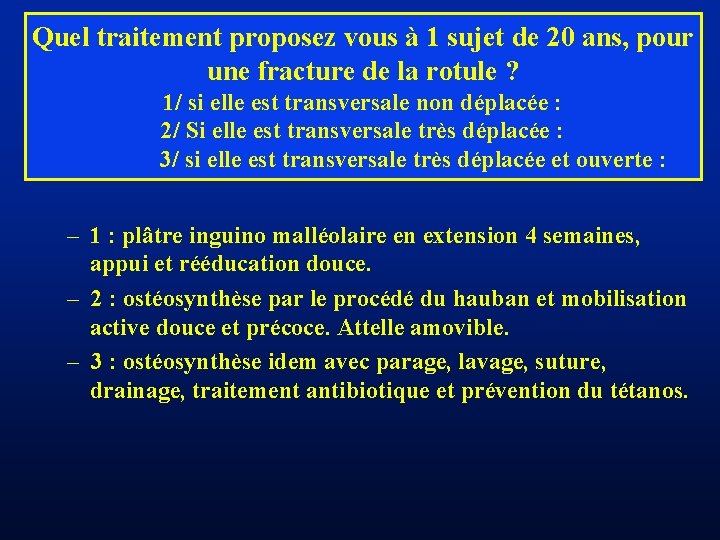 Quel traitement proposez vous à 1 sujet de 20 ans, pour une fracture de la rotule ?

1/ si elle est transversale non déplacée :
2/ Si elle est transversale très déplacée :
3/ si elle est transversale très déplacée et ouverte :

– 1 : plâtre inguino malléolaire en extension 4 semaines, appui et rééducation douce.
– 2 : ostéosynthèse par le procédé du hauban et mobilisation active douce et précoce. Attelle amovible.
– 3 : ostéosynthèse idem avec parage, lavage, suture, drainage, traitement antibiotique et prévention du tétanos.